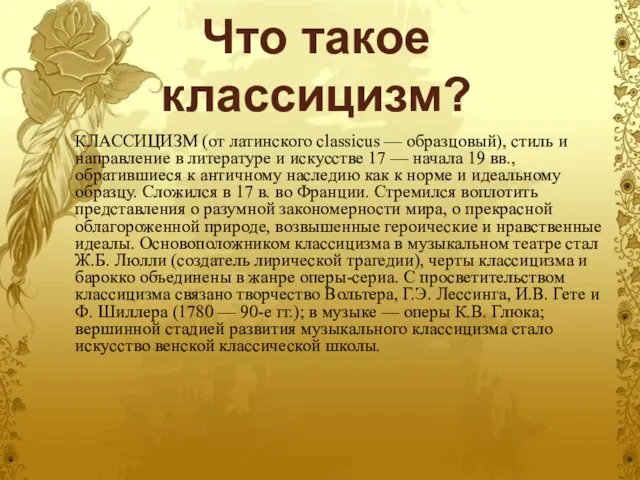 Что такое классицизм?

КЛАССИЦИЗМ (от латинского classicus — образцовый), стиль и направление в литературе и искусстве 17 — начала 19 вв., обратившиеся к античному наследию как к норме и идеальному образцу. Сложился в 17 в. во Франции. Стремился воплотить представления о разумной закономерности мира, о прекрасной облагороженной природе, возвышенные героические и нравственные идеалы. Основоположником классицизма в музыкальном театре стал Ж.Б. Люлли (создатель лирической трагедии), черты классицизма и барокко объединены в жанре оперы-сериа. С просветительством классицизма связано творчество Вольтера, Г.Э. Лессинга, И.В. Гете и Ф. Шиллера (1780 — 90-е гг.); в музыке — оперы К.В. Глюка; вершинной стадией развития музыкального классицизма стало искусство венской классической школы.